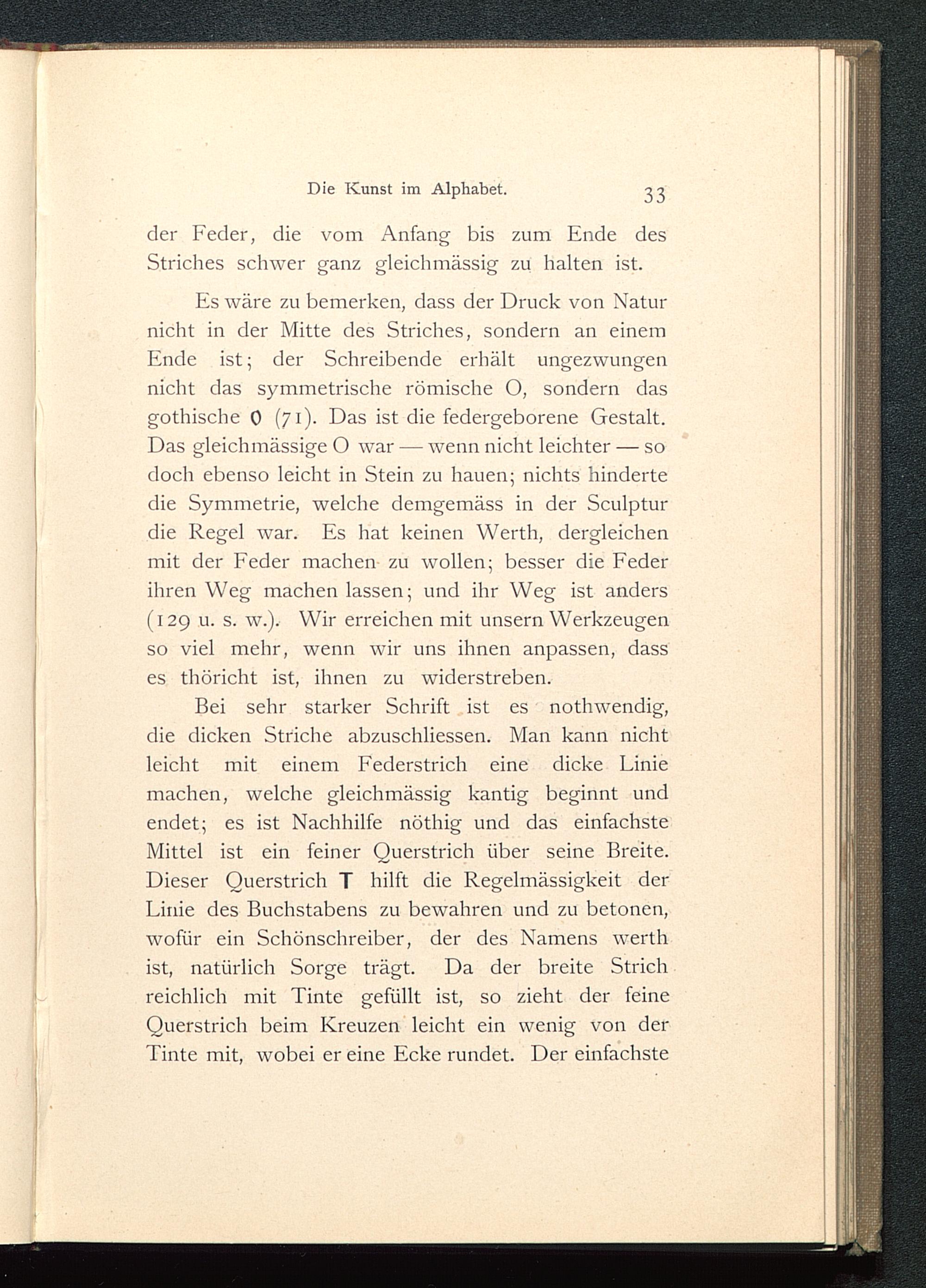 Die Kunst im Alphabet. 33

der Feder, die vom Anfang bis zum Ende des Striches schwer ganz gleichmässig zu halten ist.

Es wäre zu bemerken, dass der Druck von Natur nicht in der Mitte des Striches, sondern an einem Ende ist; der Schreibende erhält ungezwungen nicht das symmetrische römische O, sondern das gothische O (71). Das ist die federgeborene Gestalt. Das gleichmässige O war — wenn nicht leichter — so doch ebenso leicht in Stein zu hauen; nichts hinderte die Symmetrie, welche demgemäss in der Sculptur die Regel war. Es hat keinen Werth, dergleichen mit der Feder machen zu wollen; besser die Feder ihren Weg machen lassen; und ihr Weg ist anders (129 u. s. w.). Wir erreichen mit unsern Werkzeugen so viel mehr, wenn wir uns ihnen anpassen, dass es thöricht ist, ihnen zu widerstreben.

Bei sehr starker Schrift ist es nothwendig, die dicken Striche abzuschliessen. Man kann nicht leicht mit einem Federstrich eine dicke Linie machen, welche gleichmässig kantig beginnt und endet; es ist Nachhilfe nöthig und das einfachste Mittel ist ein feiner Querstrich über seine Breite. Dieser Querstrich T hilft die Regelmässigkeit der Linie des Buchstabens zu bewahren und zu betonen, wofür ein Schönschreiber, der des Namens werth ist, natürlich Sorge trägt. Da der breite Strich reichlich mit Tinte gefüllt ist, so zieht der feine Querstrich beim Kreuzen leicht ein wenig von der Tinte mit, wobei er eine Ecke rundet. Der einfachste